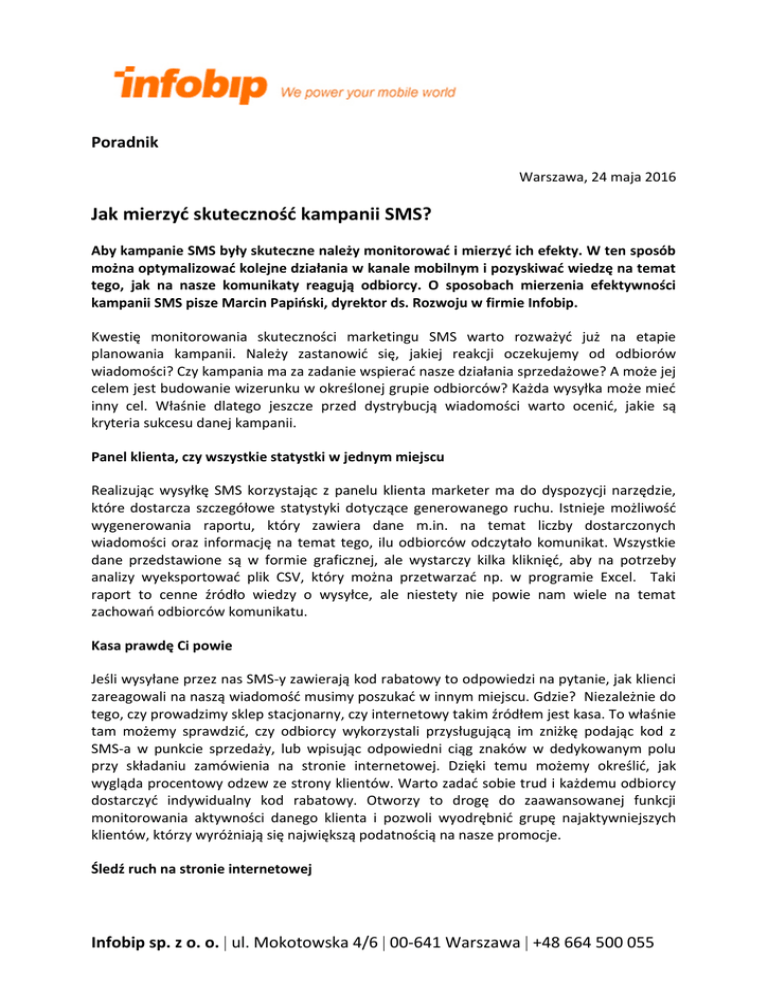 infobip We power your mobile world

Poradnik

Warszawa, 24 maja 2016

Jak mierzyć skuteczność kampanii SMS?

Aby kampanie SMS były skuteczne należy monitorować i mierzyć ich efekty. W ten sposób można optymalizować kolejne działania w kanale mobilnym i pozyskiwać wiedzę na temat tego, jak na nasze komunikaty reagują odbiorcy. O sposobach mierzenia efektywności kampanii SMS pisze Marcin Papiński, dyrektor ds. Rozwoju w firmie Infobip.

Kwestię monitorowania skuteczności marketingu SMS warto rozważyć już na etapie planowania kampanii. Należy zastanowić się, jakiej reakcji oczekujemy od odbiorów wiadomości? Czy kampania ma za zadanie wspierać nasze działania sprzedażowe? A może jej celem jest budowanie wizerunku w określonej grupie odbiorców? Każda wysyłka może mieć inny cel. Właśnie dlatego jeszcze przed dystrybucją wiadomości warto ocenić, jakie są kryteria sukcesu danej kampanii.

Panel klienta, czy wszystkie statystki w jednym miejscu

Realizując wysyłkę SMS korzystając z panelu klienta marketer ma do dyspozycji narzędzie, które dostarcza szczegółowe statystyki dotyczące generowanego ruchu. Istnieje możliwość wygenerowania raportu, który zawiera dane m.in. na temat liczby dostarczonych wiadomości oraz informację na temat tego, ilu odbiorców odczytało komunikat. Wszystkie dane przedstawione są w formie graficznej, ale wystarczy kilka kliknięć, aby na potrzeby analizy wyeksportować plik CSV, który można przetwarzać np. w programie Excel. Taki raport to cenne źródło wiedzy o wysyłce, ale niestety nie powie nam wiele na temat zachowań odbiorców komunikatu.

Kasa prawdę Ci powie

Jeśli wysyłane przez nas SMS-y zawierają kod rabatowy to odpowiedzi na pytanie, jak klienci zareagowali na naszą wiadomość musimy poszukać w innym miejscu. Gdzie? Niezależnie do tego, czy prowadzimy sklep stacjonarny, czy internetowy takim źródłem jest kasa. To właśnie tam możemy sprawdzić, czy odbiorcy wykorzystali przysługującą im zniżkę podając kod z SMS-a w punkcie sprzedaży, lub wpisując odpowiedni ciąg znaków w dedykowanym polu przy składaniu zamówienia na stronie internetowej. Dzięki temu możemy określić, jak wygląda procentowy odzew ze strony klientów. Warto zadać sobie trud i każdemu odbiorcy dostarczyć indywidualny kod rabatowy. Otworzy to drogę do zaawansowanej funkcji monitorowania aktywności danego klienta i pozwoli wyodrębnić grupę najaktywniejszych klientów, którzy wyróżniają się największą podatnością na nasze promocje.

Śledź ruch na stronie internetowej

Infobip sp. z o. o. | ul. Mokotowska 4/6 | 00-641 Warszawa | +48 664 500 055